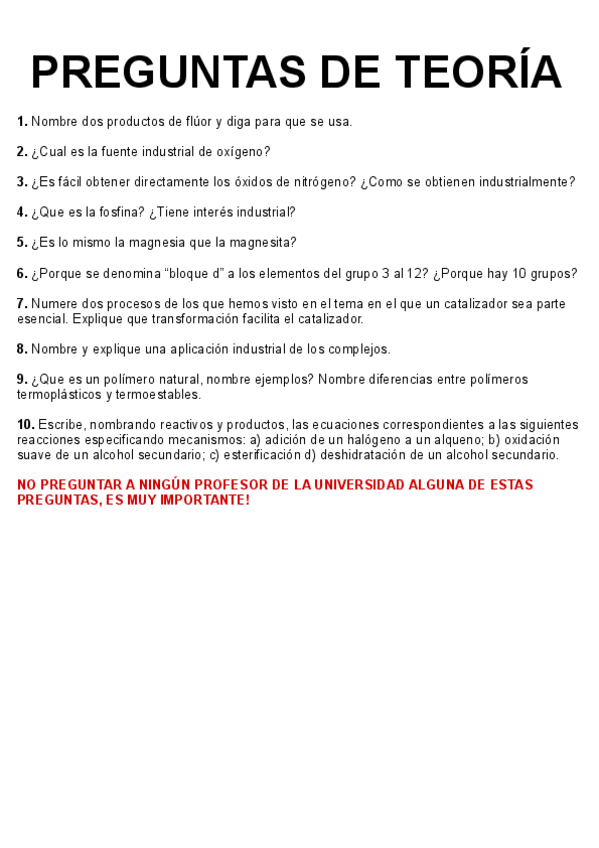 PREGUNTAS DE TEORÍA

1. Nombre dos productos de flúor y diga para que se usa.

2. ¿Cual es la fuente industrial de oxígeno?

3. ¿Es fácil obtener directamente los óxidos de nitrógeno? ¿Como se obtienen industrialmente?

4. ¿Que es la fosfina? ¿Tiene interés industrial?

5. ¿Es lo mismo la magnesia que la magnesita?

6. ¿Porque se denomina “bloque d” a los elementos del grupo 3 al 12? ¿Porque hay 10 grupos?

7. Numere dos procesos de los que hemos visto en el tema en el que un catalizador sea parte esencial. Explique que transformación facilita el catalizador.

8. Nombre y explique una aplicación industrial de los complejos.

9. ¿Que es un polímero natural, nombre ejemplos? Nombre diferencias entre polímeros termoplásticos y termoestables.

10. Escribe, nombrando reactivos y productos, las ecuaciones correspondientes a las siguientes reacciones especificando mecanismos: a) adición de un halógeno a un alqueno; b) oxidación suave de un alcohol secundario; c) esterificación d) deshidratación de un alcohol secundario.

NO PREGUNTAR A NINGÚN PROFESOR DE LA UNIVERSIDAD ALGUNA DE ESTAS PREGUNTAS, ES MUY IMPORTANTE!